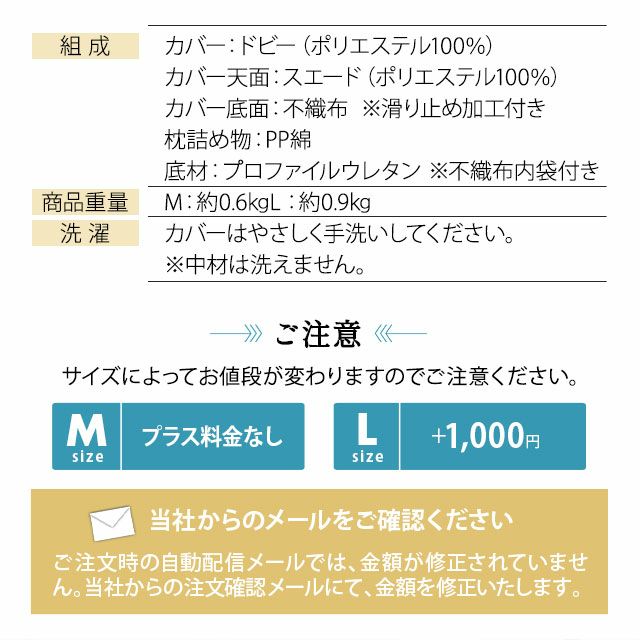 | 組 成 | カバー：ドビー（ポリエステル100%）<br>カバー天面：スエード（ポリエステル100%）<br>カバー底面：不織布 ※滑り止め加工付き<br>枕詰め物：PP綿<br>底材：プロファイルウレタン ※不織布内袋付き |
|---|---|
| 商品重量 | M：約0.6kgL：約0.9kg |
| 洗 濯 | カバーはやさしく手洗いしてください。<br>※中材は洗えません。 |

ご注意

サイズによってお値段が変わりますのでご注意ください。

M size プラス料金なし

L size +1,000円

当社からのメールをご確認ください

ご注文時の自動配信メールでは、金額が修正されていません。当社からの注文確認メールにて、金額を修正いたします。